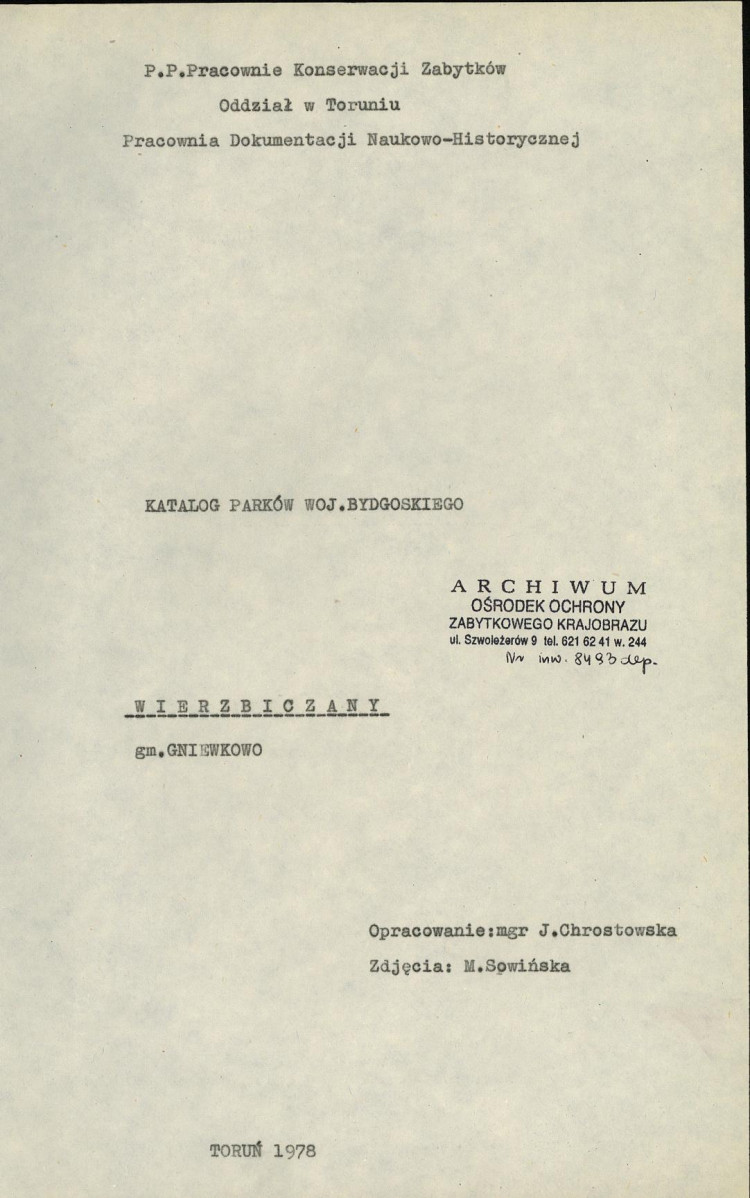 P.P.Pracownie Konserwacji Zabytków
Oddział w Toruniu
Pracownia Dokumentacji Naukowo-Historycznej

KATALOG PARKÓW WOJ.BYDGOSKIEGO

ARCHIWUM
OŚRODEK OCHRONY
ZABYTKOWEGO KRAJOBRAZU
ul. Szwoleżerów 9 tel. 621 62 41 w. 244
Nr inw. 8493 dep.

WIERZBICZANY

gm.GNIEWKOWO

Opracowanie:mgr J.Chrostowska
Zdjęcia: M.Sowińska

TORUŃ 1978